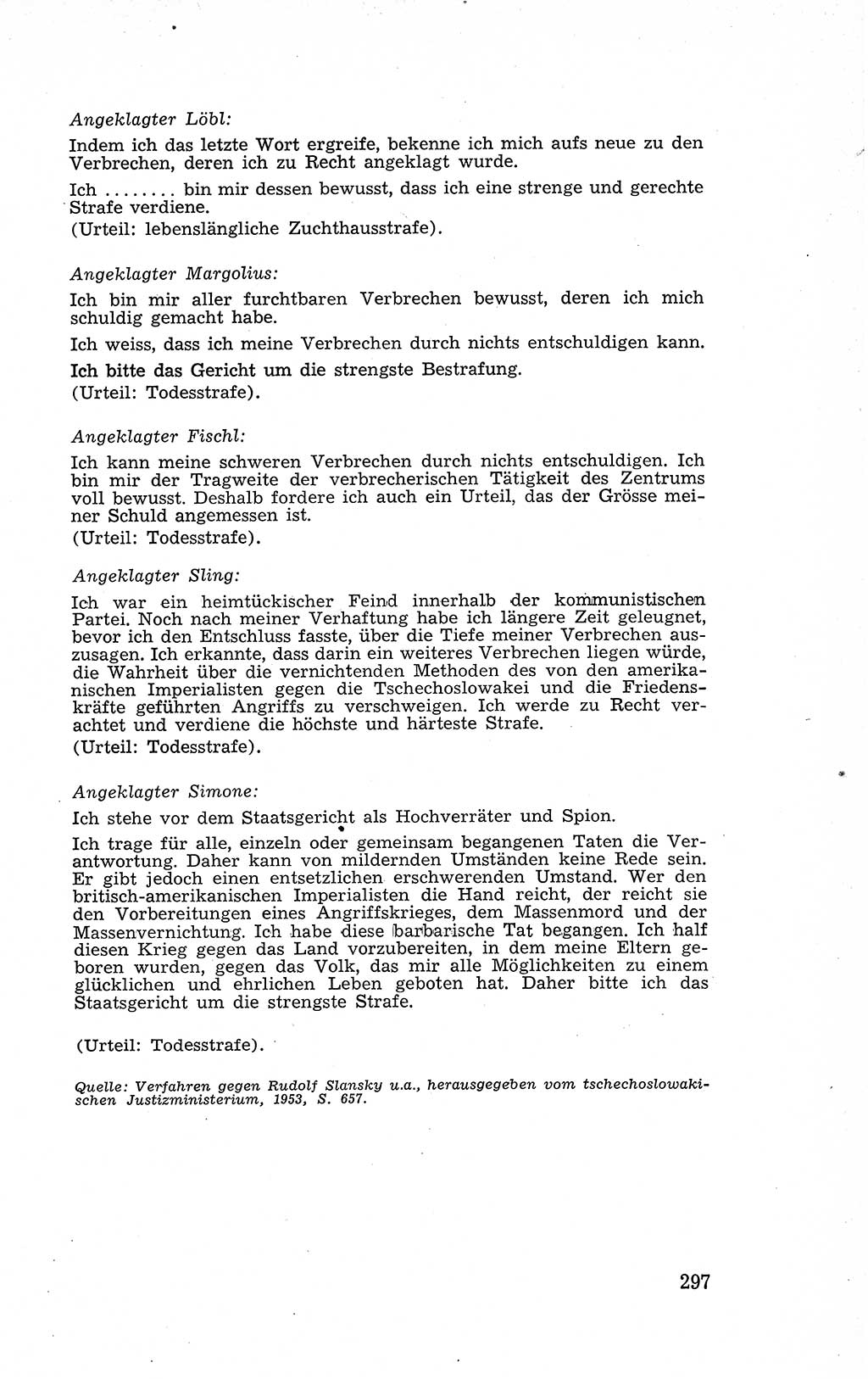 Angeklagter Löbl:

Indem ich das letzte Wort ergreife, bekenne ich mich aufs neue zu den Verbrechen, deren ich zu Recht angeklagt wurde.

Ich ........ bin mir dessen bewusst, dass ich eine strenge und gerechte Strafe verdiene.
(Urteil: lebenslängliche Zuchthausstrafe).

Angeklagter Margolius:

Ich bin mir aller furchtbaren Verbrechen bewusst, deren ich mich schuldig gemacht habe.

Ich weiss, dass ich meine Verbrechen durch nichts entschuldigen kann.

Ich bitte das Gericht um die strengste Bestrafung.
(Urteil: Todesstrafe).

Angeklagter Fischl:

Ich kann meine schweren Verbrechen durch nichts entschuldigen. Ich bin mir der Tragweite der verbrecherischen Tätigkeit des Zentrums voll bewusst. Deshalb fordere ich auch ein Urteil, das der Grösse meiner Schuld angemessen ist.
(Urteil: Todesstrafe).

Angeklagter Sling:

Ich war ein heimtückischer Feind innerhalb der kommunistischen Partei. Noch nach meiner Verhaftung habe ich längere Zeit geleugnet, bevor ich den Entschluss fasste, über die Tiefe meiner Verbrechen auszusagen. Ich erkannte, dass darin ein weiteres Verbrechen liegen würde, die Wahrheit über die vernichtenden Methoden des von den amerikanischen Imperialisten gegen die Tschechoslowakei und die Friedenskräfte geführten Angriffs zu verschweigen. Ich werde zu Recht verachtet und verdiene die höchste und härteste Strafe.
(Urteil: Todesstrafe).

Angeklagter Simone:

Ich stehe vor dem Staatsgericht als Hochverräter und Spion.

Ich trage für alle, einzeln oder gemeinsam begangenen Taten die Verantwortung. Daher kann von mildernden Umständen keine Rede sein. Er gibt jedoch einen entsetzlichen erschwerenden Umstand. Wer den britisch-amerikanischen Imperialisten die Hand reicht, der reicht sie den Vorbereitungen eines Angriffskrieges, dem Massenmord und der Massenvernichtung. Ich habe diese barbarische Tat begangen. Ich half diesen Krieg gegen das Land vorzubereiten, in dem meine Eltern geboren wurden, gegen das Volk, das mir alle Möglichkeiten zu einem glücklichen und ehrlichen Leben geboten hat. Daher bitte ich das Staatsgericht um die strengste Strafe.

(Urteil: Todesstrafe).

Quelle: Verfahren gegen Rudolf Slansky u.a., herausgegeben vom tschechoslowakischen Justizministerium, 1953, S. 657.

297